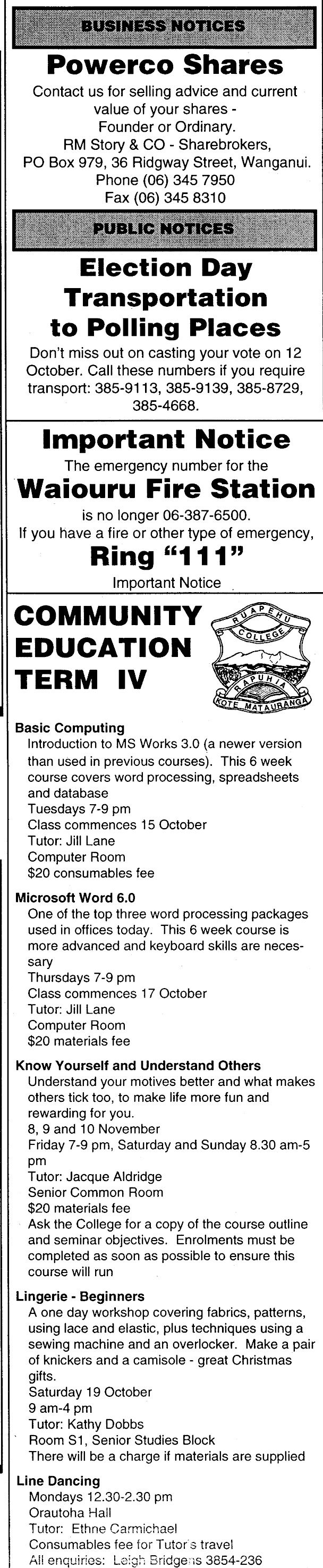 BUSINESS NOTICES

Powerco Shares

Contact us for selling advice and current value of your shares - Founder or Ordinary.
RM Story & CO - Sharebrokers,
PO Box 979, 36 Ridgway Street, Wanganui.
Phone (06) 345 7950
Fax (06) 345 8310

PUBLIC NOTICES

Election Day Transportation to Polling Places

Don't miss out on casting your vote on 12 October. Call these numbers if you require transport: 385-9113, 385-9139, 385-8729, 385-4668.

Important Notice

The emergency number for the

Waiouru Fire Station

is no longer 06-387-6500.
If you have a fire or other type of emergency,

Ring "111"

Important Notice

COMMUNITY EDUCATION TERM IV

RUAPEHU COLLEGE RAPUHIA KOTE MATAURANGA

Basic Computing
Introduction to MS Works 3.0 (a newer version than used in previous courses). This 6 week course covers word processing, spreadsheets and database
Tuesdays 7-9 pm
Class commences 15 October
Tutor: Jill Lane
Computer Room
$20 consumables fee

Microsoft Word 6.0
One of the top three word processing packages used in offices today. This 6 week course is more advanced and keyboard skills are necessary
Thursdays 7-9 pm
Class commences 17 October
Tutor: Jill Lane
Computer Room
$20 materials fee

Know Yourself and Understand Others
Understand your motives better and what makes others tick too, to make life more fun and rewarding for you.
8, 9 and 10 November
Friday 7-9 pm, Saturday and Sunday 8.30 am-5 pm
Tutor: Jacque Aldridge
Senior Common Room
$20 materials fee
Ask the College for a copy of the course outline and seminar objectives. Enrolments must be completed as soon as possible to ensure this course will run

Lingerie - Beginners
A one day workshop covering fabrics, patterns, using lace and elastic, plus techniques using a sewing machine and an overlocker. Make a pair of knickers and a camisole - great Christmas gifts.
Saturday 19 October
9 am-4 pm
Tutor: Kathy Dobbs
Room S1, Senior Studies Block
There will be a charge if materials are supplied

Line Dancing
Mondays 12.30-2.30 pm
Orautoha Hall
Tutor: Ethne Carmichael
Consumables fee for Tutor's travel
All enquiries: Leigh Bridgens 3854-236